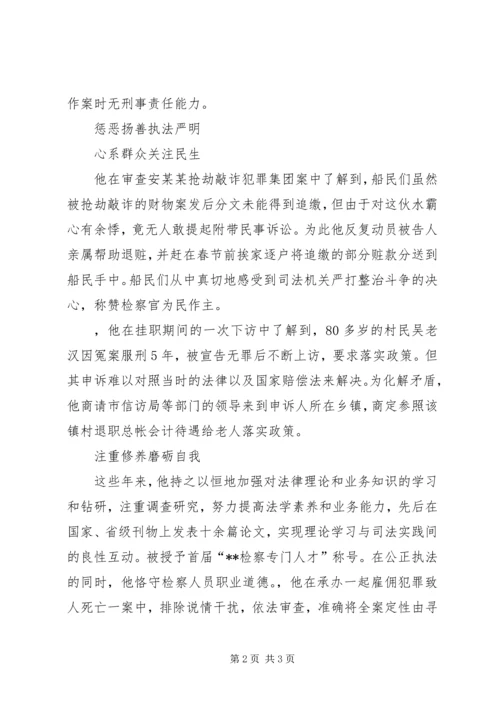 作案时无刑事责任能力。

惩恶扬善执法严明

心系群众关注民生

他在审查安某某抢劫敲诈犯罪集团案中了解到，船民们虽然被抢劫敲诈的财物案发后分文未能得到追缴，但由于对这伙水霸心有余悸，竟无人敢提起附带民事诉讼。为此他反复动员被告人亲属帮助退赃，并赶在春节前挨家逐户将追缴的部分赃款分送到船民手中。船民们从中真切地感受到司法机关严打整治斗争的决心，称赞检察官为民作主。

，他在挂职期间的一次下访中了解到，80多岁的村民吴老汉因冤案服刑5年，被宣告无罪后不断上访，要求落实政策。但其申诉难以对照当时的法律以及国家赔偿法来解决。为化解矛盾，他商请市信访局等部门的领导来到申诉人所在乡镇，商定参照该镇村退职总帐会计待遇给老人落实政策。

注重修养磨砺自我

这些年来，他持之以恒地加强对法律理论和业务知识的学习和钻研，注重调查研究，努力提高法学素养和业务能力，先后在国家、省级刊物上发表十余篇论文，实现理论学习与司法实践间的良性互动。被授予首届“**检察专门人才”称号。在公正执法的同时，他恪守检察人员职业道德。，他在承办一起雇佣犯罪致人死亡一案中，排除说情干扰，依法审查，准确将全案定性由寻

第2页 共3页